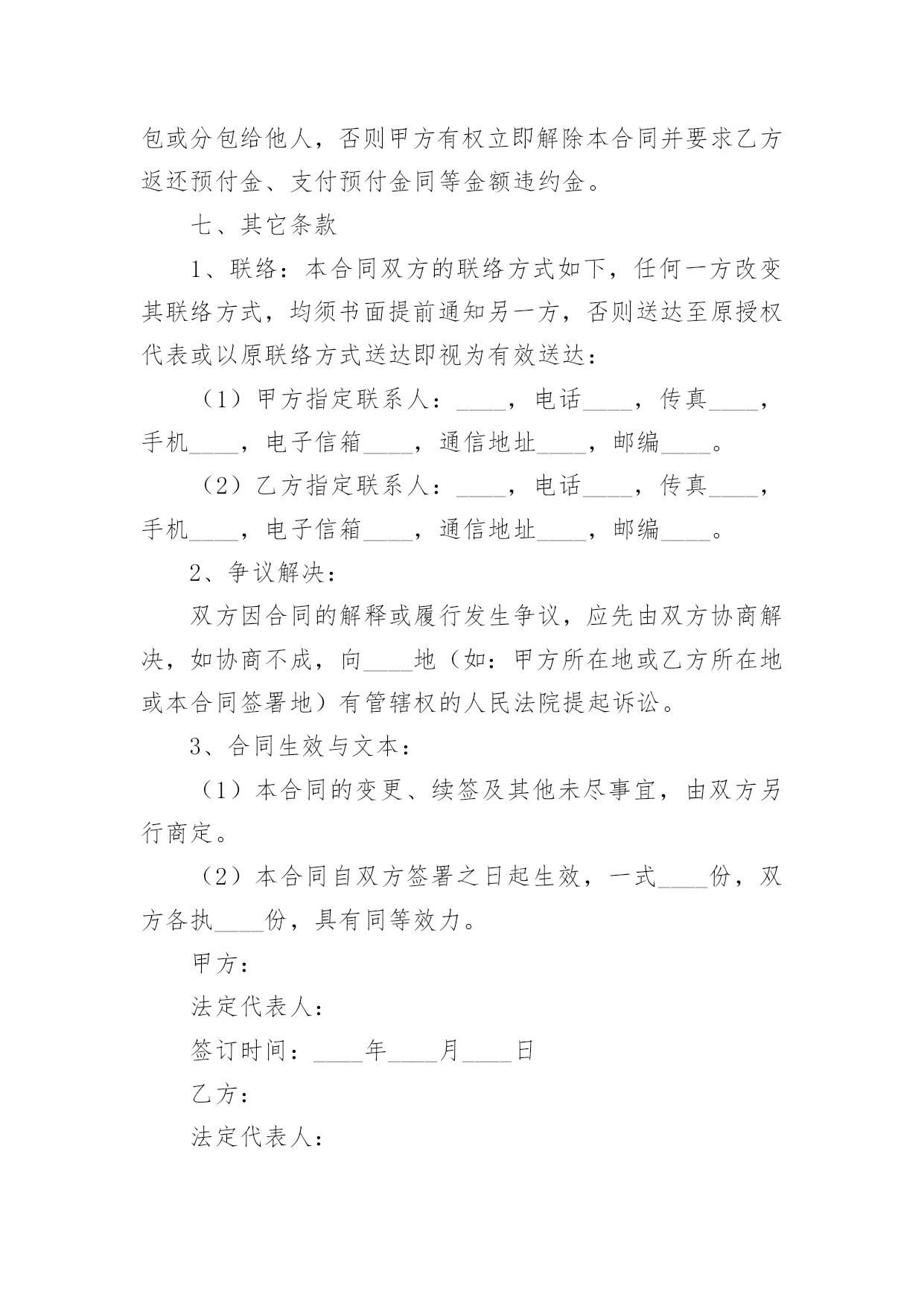 包或分包给他人，否则甲方有权立即解除本合同并要求乙方返还预付金、支付预付金同等金额违约金。

七、其它条款

1、联络：本合同双方的联络方式如下，任何一方改变其联络方式，均须书面提前通知另一方，否则送达至原授权代表或以原联络方式送达即视为有效送达：

（1）甲方指定联系人：____，电话____，传真____，手机____，电子信箱____，通信地址____，邮编____。

（2）乙方指定联系人：____，电话____，传真____，手机____，电子信箱____，通信地址____，邮编____。

2、争议解决：

双方因合同的解释或履行发生争议，应先由双方协商解决，如协商不成，向____地（如：甲方所在地或乙方所在地或本合同签署地）有管辖权的人民法院提起诉讼。

3、合同生效与文本：

（1）本合同的变更、续签及其他未尽事宜，由双方另行商定。

（2）本合同自双方签署之日起生效，一式____份，双方各执____份，具有同等效力。

甲方：

法定代表人：

签订时间：____年____月____日

乙方：

法定代表人：